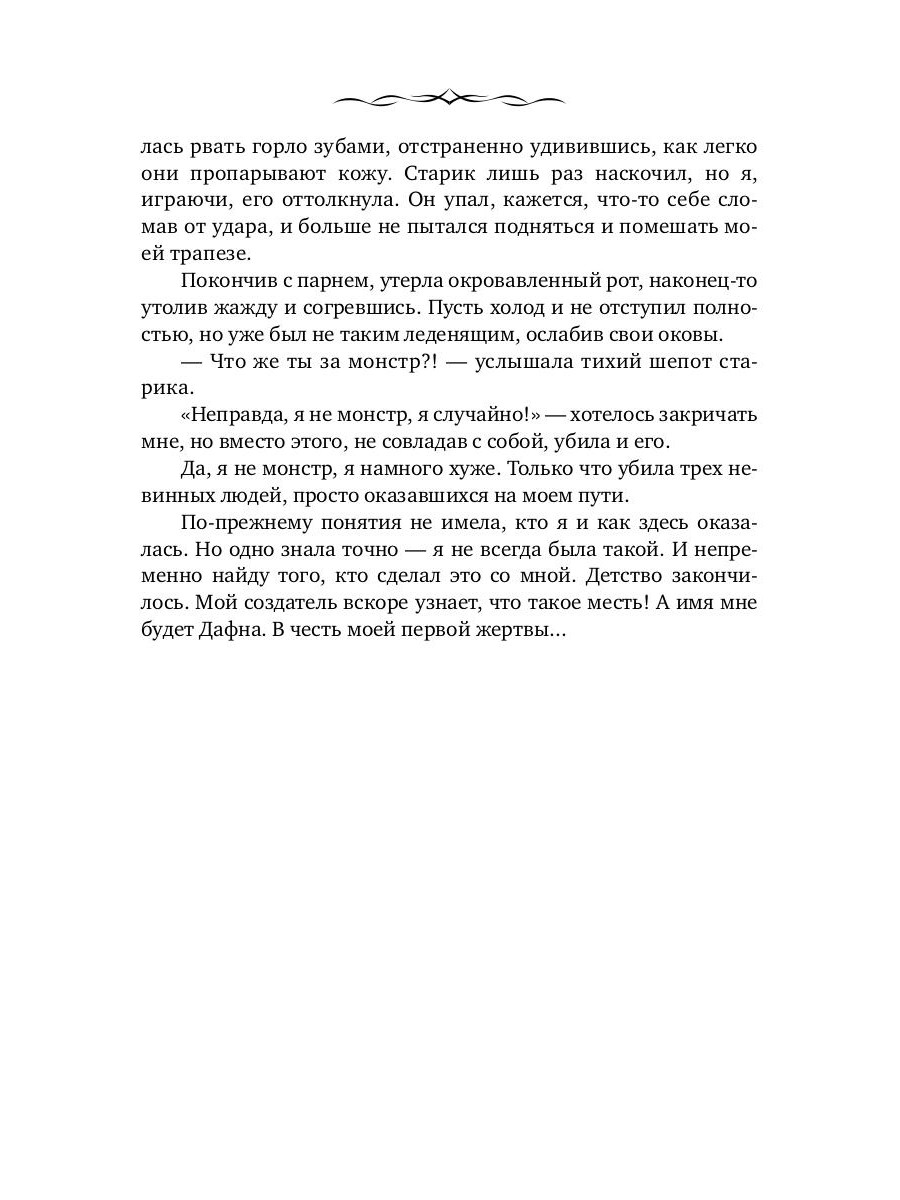 лась рвать горло зубами, отстраненно удивившись, как легко они пропарывают кожу. Старик лишь раз наскочил, но я, играючи, его оттолкнула. Он упал, кажется, что-то себе сломав от удара, и больше не пытался подняться и помешать моей трапезе.

Покончив с парнем, утерла окровавленный рот, наконец-то утолив жажду и согревшись. Пусть холод и не отступил полностью, но уже был не таким леденящим, ослабив свои оковы.

— Что же ты за монстр?! — услышала тихий шепот старика.

«Неправда, я не монстр, я случайно!» — хотелось закричать мне, но вместо этого, не совладав с собой, убила и его.

Да, я не монстр, я намного хуже. Только что убила трех невинных людей, просто оказавшихся на моем пути.

По-прежнему понятия не имела, кто я и как здесь оказалась. Но одно знала точно — я не всегда была такой. И непременно найду того, кто сделал это со мной. Детство закончилось. Мой создатель вскоре узнает, что такое месть! А имя мне будет Дафна. В честь моей первой жертвы…